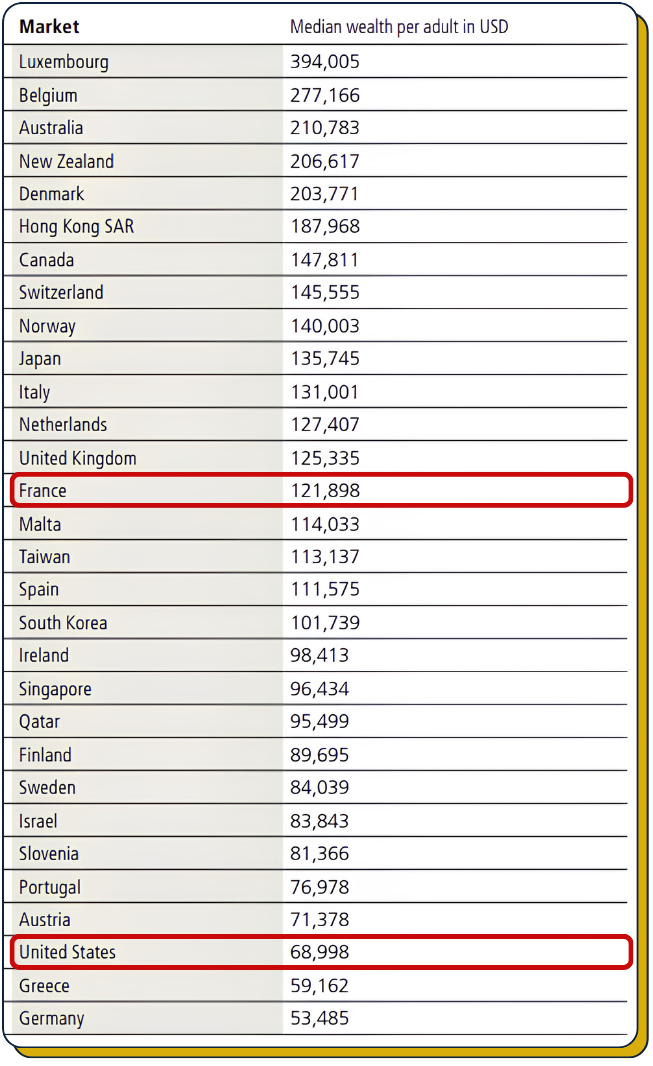 | Market | Median wealth per adult in USD |
|---|---|
| Luxembourg | 394,005 |
| Belgium | 277,166 |
| Australia | 210,783 |
| New Zealand | 206,617 |
| Denmark | 203,771 |
| Hong Kong SAR | 187,968 |
| Canada | 147,811 |
| Switzerland | 145,555 |
| Norway | 140,003 |
| Japan | 135,745 |
| Italy | 131,001 |
| Netherlands | 127,407 |
| United Kingdom | 125,335 |
| France | 121,898 |
| Malta | 114,033 |
| Taiwan | 113,137 |
| Spain | 111,575 |
| South Korea | 101,739 |
| Ireland | 98,413 |
| Singapore | 96,434 |
| Qatar | 95,499 |
| Finland | 89,695 |
| Sweden | 84,039 |
| Israel | 83,843 |
| Slovenia | 81,366 |
| Portugal | 76,978 |
| Austria | 71,378 |
| United States | 68,998 |
| Greece | 59,162 |
| Germany | 53,485 |